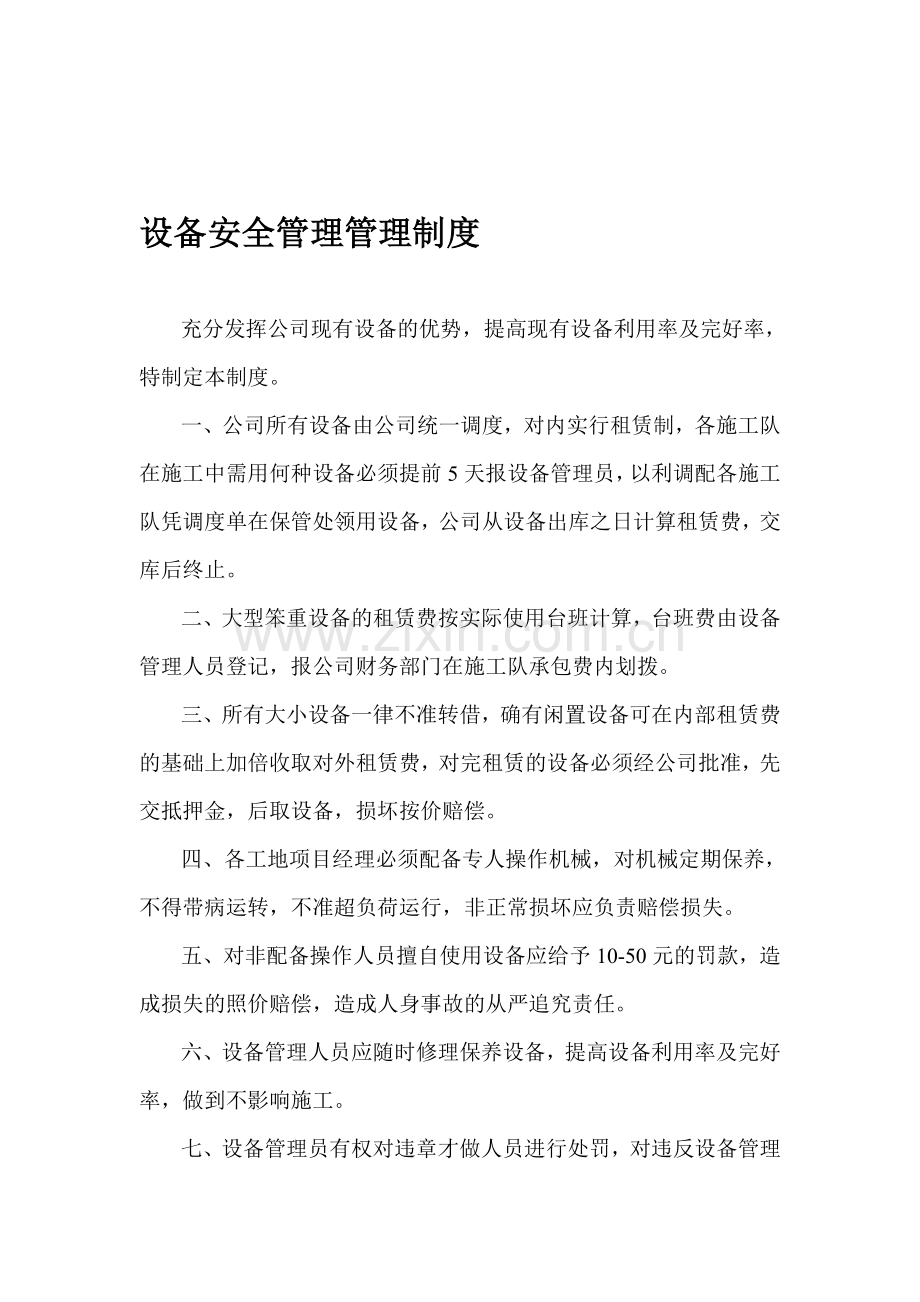 设备安全管理管理制度

充分发挥公司现有设备的优势，提高现有设备利用率及完好率，特制定本制度。

一、公司所有设备由公司统一调度，对内实行租赁制，各施工队在施工中需用何种设备必须提前5天报设备管理员，以利调配各施工队凭调度单在保管处领用设备，公司从设备出库之日计算租赁费，交库后终止。

二、大型笨重设备的租赁费按实际使用台班计算，台班费由设备管理人员登记，报公司财务部门在施工队承包费内划拨。

三、所有大小设备一律不准转借，确有闲置设备可在内部租赁费的基础上加倍收取对外租赁费，对完租赁的设备必须经公司批准，先交抵押金，后取设备，损坏按价赔偿。

四、各工地项目经理必须配备专人操作机械，对机械定期保养，不得带病运转，不准超负荷运行，非正常损坏应负责赔偿损失。

五、对非配备操作人员擅自使用设备应给予10-50元的罚款，造成损失的照价赔偿，造成人身事故的从严追究责任。

六、设备管理人员应随时修理保养设备，提高设备利用率及完好率，做到不影响施工。

七、设备管理员有权对违章才做人员进行处罚，对违反设备管理

www.zixin.com.cn